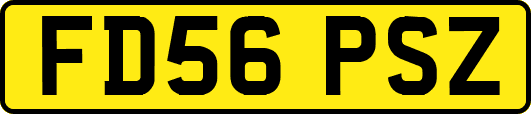 FD56 PSZ